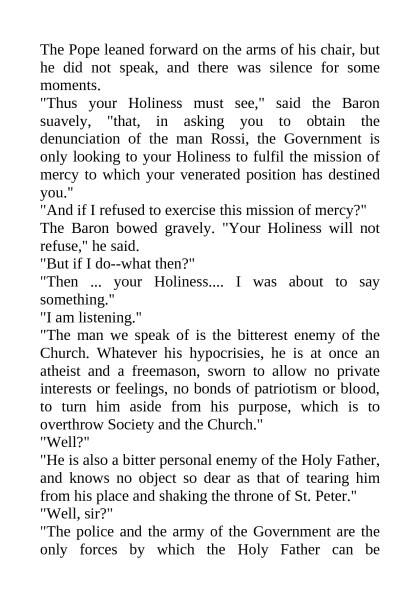 The Pope leaned forward on the arms of his chair, but he did not speak, and there was silence for some moments.
"Thus your Holiness must see," said the Baron suavely, "that, in asking you to obtain the denunciation of the man Rossi, the Government is only looking to your Holiness to fulfil the mission of mercy to which your venerated position has destined you."
"And if I refused to exercise this mission of mercy?"
The Baron bowed gravely. "Your Holiness will not refuse," he said.
"But if I do--what then?"
"Then ... your Holiness.... I was about to say something."
"I am listening."
"The man we speak of is the bitterest enemy of the Church. Whatever his hypocrisies, he is at once an atheist and a freemason, sworn to allow no private interests or feelings, no bonds of patriotism or blood, to turn him aside from his purpose, which is to overthrow Society and the Church."
"Well?"
"He is also a bitter personal enemy of the Holy Father, and knows no object so dear as that of tearing him from his place and shaking the throne of St. Peter."
"Well, sir?"
"The police and the army of the Government are the only forces by which the Holy Father can be